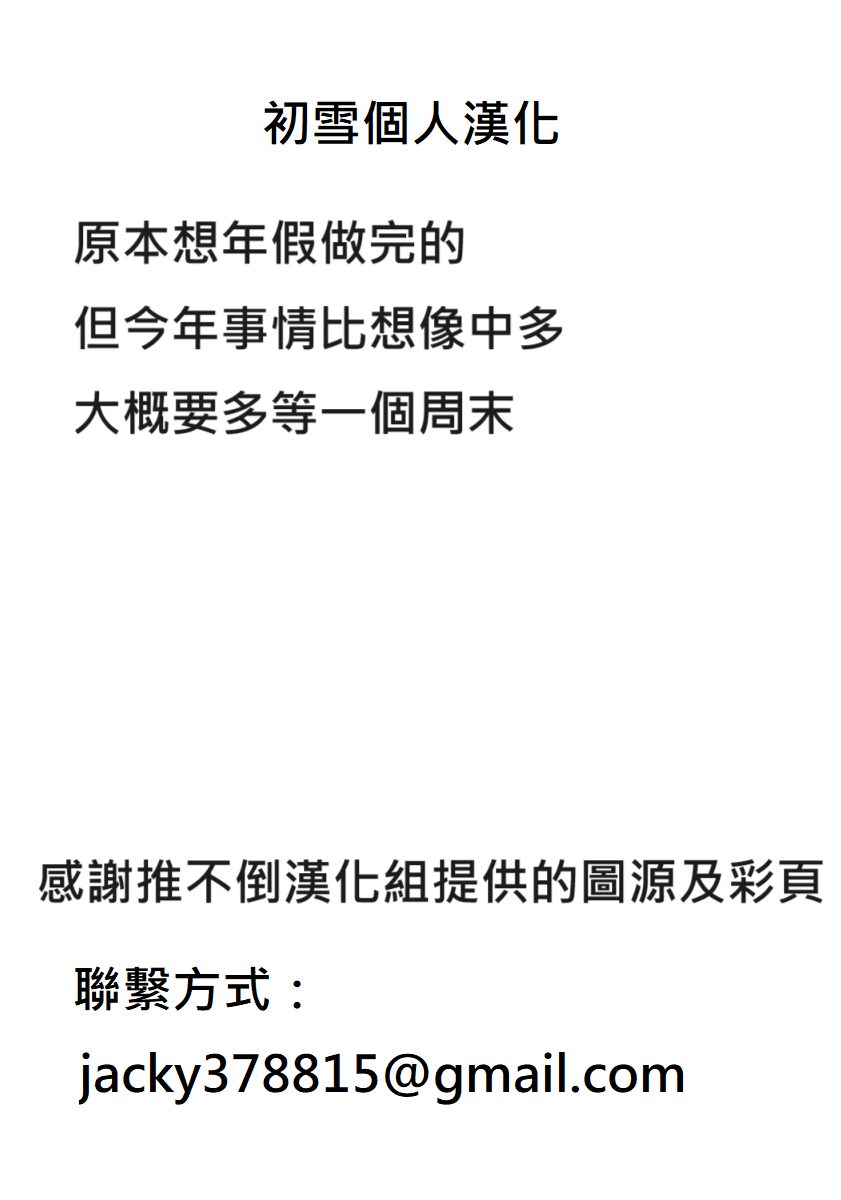 初雪個人漢化

原本想年假做完的

但今年事情比想像中多

大概要多等一個周末

感謝推不倒漢化組提供的圖源及彩頁

聯繫方式：

jacky378815@gmail.com